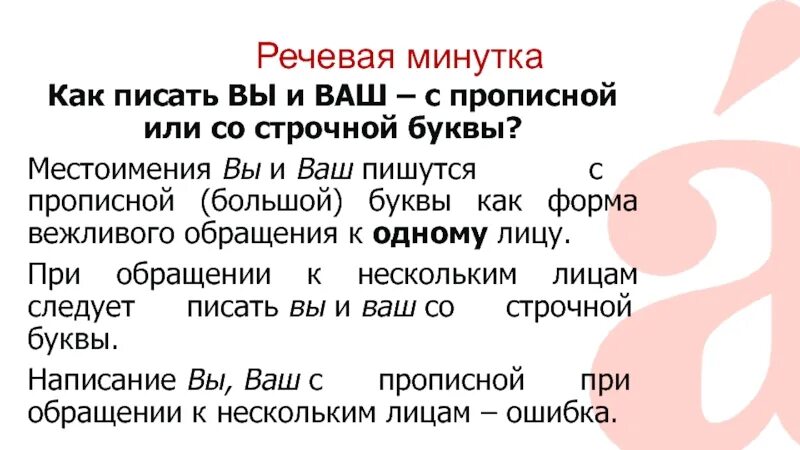 Речевая минутка

Как писать ВЫ и ВАШ – с прописной или со строчной буквы?

Местоимения Вы и Ваш пишутся с прописной (большой) буквы как форма вежливого обращения к одному лицу.

При обращении к нескольким лицам следует писать вы и ваш со строчной буквы.

Написание Вы, Ваш с прописной при обращении к нескольким лицам – ошибка.